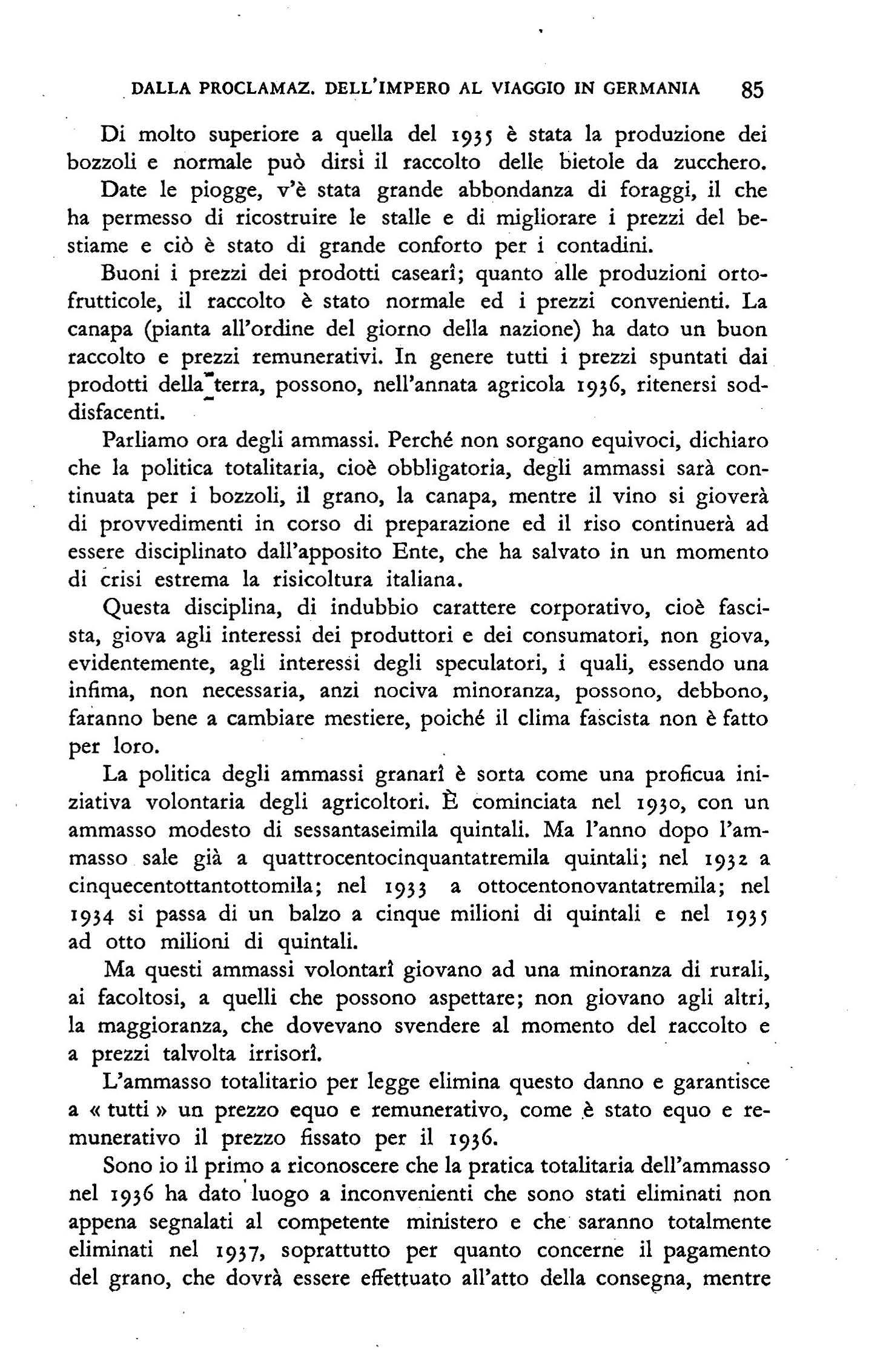 DALLA PROCLAMAZ. DELL'IMPERO AL VIAGGIO IN GERMANIA 85

Di molto superiore a quella del 1935 è stata la produzione dei bozzoli e normale può dirsi il raccolto delle bietole da zucchero. Date le piogge, v'è stata grande abbondanza di foraggi, il che ha permesso di ricostruire le stalle e di migliorare i prezzi del bestiame e ciò è stato di grande conforto per i contadini.

Buoni i prezzi dei prodotti casearî; quanto alle produzioni ortofrutticole, il raccolto è stato normale ed i prezzi convenienti. La canapa (pianta all'ordine del giorno della nazione) ha dato un buon raccolto e prezzi remunerativi. In genere tutti i prezzi spuntati dai prodotti della terra, possono, nell'annata agricola 1936, ritenersi soddisfacenti.

Parliamo ora degli ammassi. Perché non sorgano equivoci, dichiaro che la politica totalitaria, cioè obbligatoria, degli ammassi sarà continuata per i bozzoli, il grano, la canapa, mentre il vino si gioverà di provvedimenti in corso di preparazione ed il riso continuerà ad essere disciplinato dall'apposito Ente, che ha salvato in un momento di crisi estrema la risicoltura italiana.

Questa disciplina, di indubbio carattere corporativo, cioè fascista, giova agli interessi dei produttori e dei consumatori, non giova, evidentemente, agli interessi degli speculatori, i quali, essendo una infima, non necessaria, anzi nociva minoranza, possono, debbono, faranno bene a cambiare mestiere, poiché il clima fascista non è fatto per loro.

La politica degli ammassi granarî è sorta come una proficua iniziativa volontaria degli agricoltori. È cominciata nel 1930, con un ammasso modesto di sessantaseimila quintali. Ma l'anno dopo l'ammasso sale già a quattrocentocinquantatremila quintali; nel 1932 a cinquecentottantottomila; nel 1933 a ottocentonovantatremila; nel 1934 si passa di un balzo a cinque milioni di quintali e nel 1935 ad otto milioni di quintali.

Ma questi ammassi volontarî giovano ad una minoranza di rurali, ai facoltosi, a quelli che possono aspettare; non giovano agli altri, la maggioranza, che dovevano svendere al momento del raccolto e a prezzi talvolta irrisorî.

L'ammasso totalitario per legge elimina questo danno e garantisce a « tutti » un prezzo equo e remunerativo, come è stato equo e remunerativo il prezzo fissato per il 1936.

Sono io il primo a riconoscere che la pratica totalitaria dell'ammasso nel 1936 ha dato luogo a inconvenienti che sono stati eliminati non appena segnalati al competente ministero e che saranno totalmente eliminati nel 1937, soprattutto per quanto concerne il pagamento del grano, che dovrà essere effettuato all'atto della consegna, mentre